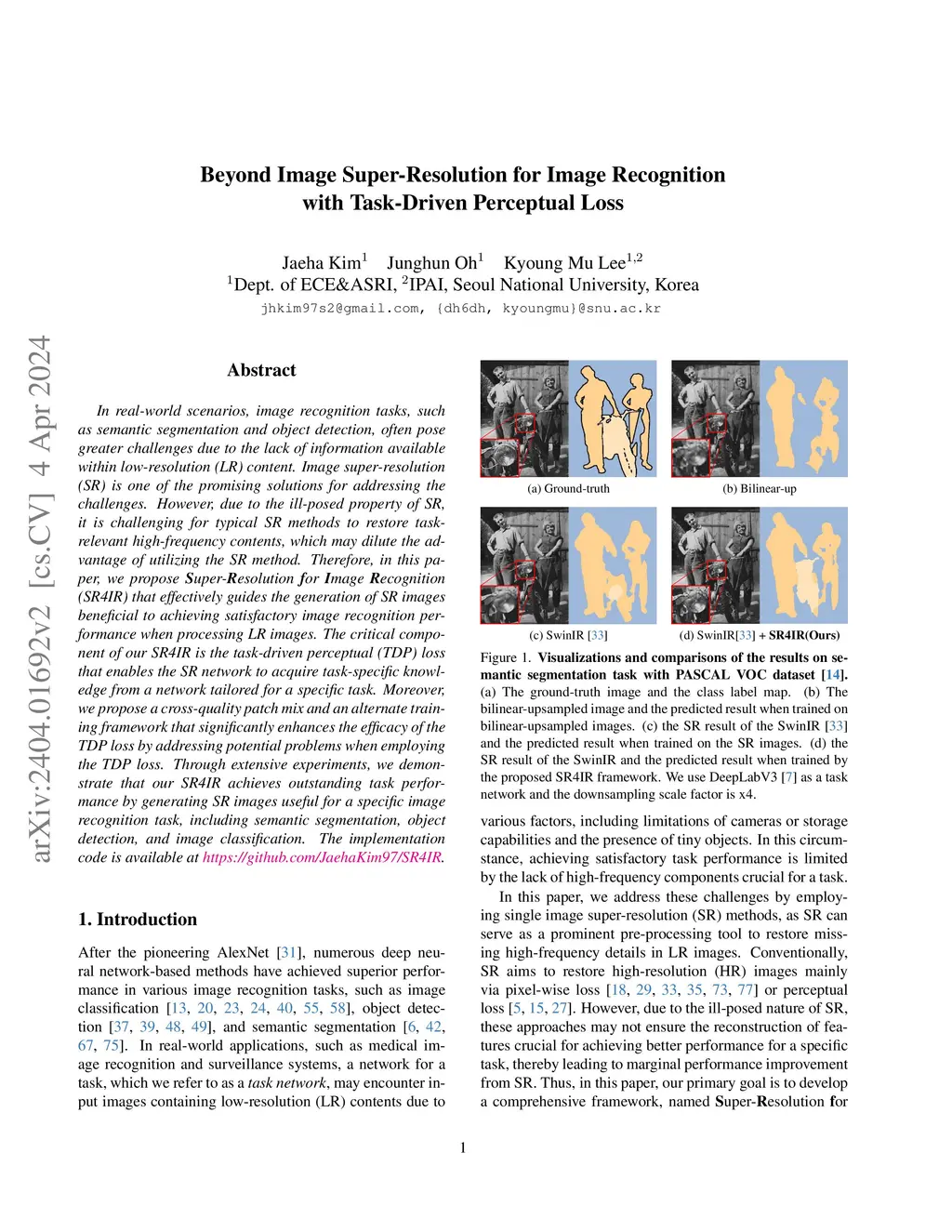 Beyond Image Super-Resolution for Image Recognition with Task-Driven Perceptual Loss

Jaeha Kim$^1$ Junghun Oh$^1$ Kyoung Mu Lee$^{1,2}$
$^1$Dept. of ECE&ASRI, $^2$IPAI, Seoul National University, Korea
jhkim97s2@gmail.com, {dh6dh, kyoungmu}@snu.ac.kr

arXiv:2404.01692v2 [cs.CV] 4 Apr 2024

Abstract

In real-world scenarios, image recognition tasks, such as semantic segmentation and object detection, often pose greater challenges due to the lack of information available within low-resolution (LR) content. Image super-resolution (SR) is one of the promising solutions for addressing the challenges. However, due to the ill-posed property of SR, it is challenging for typical SR methods to restore task-relevant high-frequency contents, which may dilute the advantage of utilizing the SR method. Therefore, in this paper, we propose Super-Resolution for Image Recognition (SR4IR) that effectively guides the generation of SR images beneficial to achieving satisfactory image recognition performance when processing LR images. The critical component of our SR4IR is the task-driven perceptual (TDP) loss that enables the SR network to acquire task-specific knowledge from a network tailored for a specific task. Moreover, we propose a cross-quality patch mix and an alternate training framework that significantly enhances the efficacy of the TDP loss by addressing potential problems when employing the TDP loss. Through extensive experiments, we demonstrate that our SR4IR achieves outstanding task performance by generating SR images useful for a specific image recognition task, including semantic segmentation, object detection, and image classification. The implementation code is available at https://github.com/JaehaKim97/SR4IR.

1. Introduction

After the pioneering AlexNet [31], numerous deep neural network-based methods have achieved superior performance in various image recognition tasks, such as image classification [13, 20, 23, 24, 40, 55, 58], object detection [37, 39, 48, 49], and semantic segmentation [6, 42, 67, 75]. In real-world applications, such as medical image recognition and surveillance systems, a network for a task, which we refer to as a task network, may encounter input images containing low-resolution (LR) contents due to

(a) Ground-truth (b) Bilinear-up
(c) SwinIR [33] (d) SwinIR[33] + SR4IR(Ours)

Figure 1. Visualizations and comparisons of the results on semantic segmentation task with PASCAL VOC dataset [14]. (a) The ground-truth image and the class label map. (b) The bilinear-upsampled image and the predicted result when trained on bilinear-upsampled images. (c) the SR result of the SwinIR [33] and the predicted result when trained on the SR images. (d) the SR result of the SwinIR and the predicted result when trained by the proposed SR4IR framework. We use DeepLabV3 [7] as a task network and the downsampling scale factor is x4.

various factors, including limitations of cameras or storage capabilities and the presence of tiny objects. In this circumstance, achieving satisfactory task performance is limited by the lack of high-frequency components crucial for a task.

In this paper, we address these challenges by employing single image super-resolution (SR) methods, as SR can serve as a prominent pre-processing tool to restore missing high-frequency details in LR images. Conventionally, SR aims to restore high-resolution (HR) images mainly via pixel-wise loss [18, 29, 33, 35, 73, 77] or perceptual loss [5, 15, 27]. However, due to the ill-posed nature of SR, these approaches may not ensure the reconstruction of features crucial for achieving better performance for a specific task, thereby leading to marginal performance improvement from SR. Thus, in this paper, our primary goal is to develop a comprehensive framework, named Super-Resolution for

1